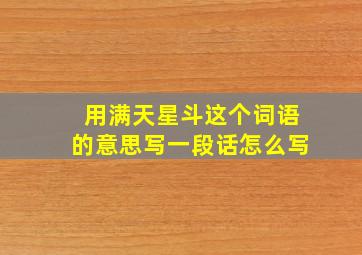 用满天星斗这个词语的意思写一段话怎么写